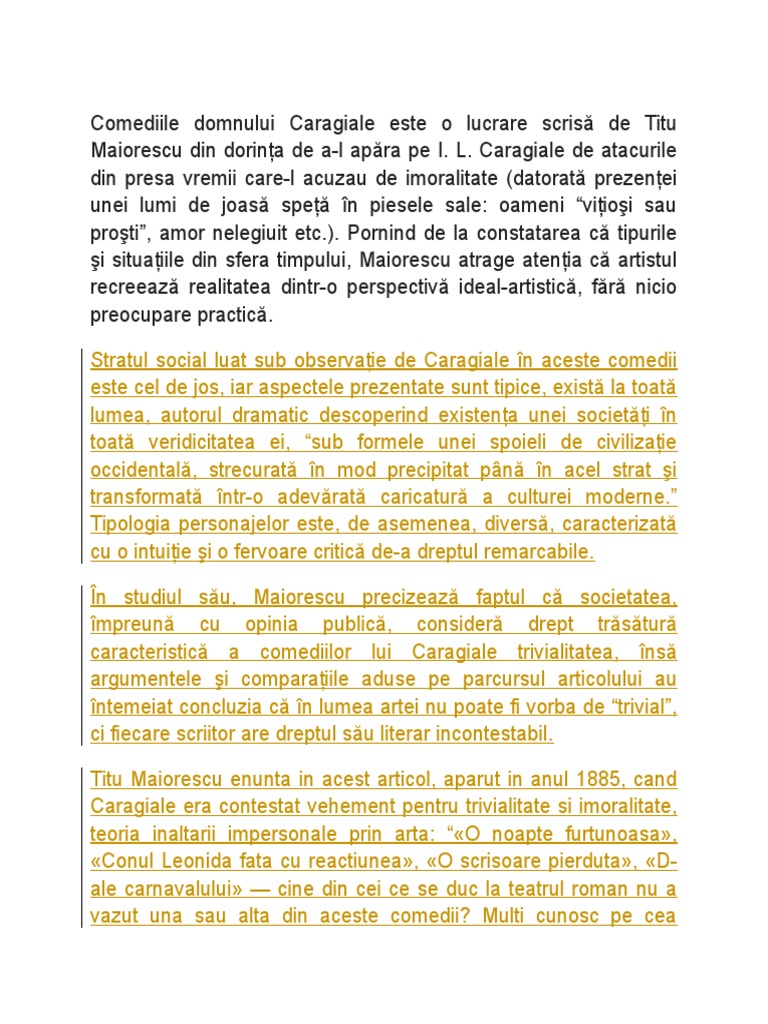 Comediile domnului Caragiale este o lucrare scrisă de Titu Maiorescu din dorința de a-l apăra pe I. L. Caragiale de atacurile din presa vremii care-l acuzau de imoralitate (datorată prezenței unei lumi de joasă speță în piesele sale: oameni “vițioşi sau proşti”, amor nelegiuit etc.). Pornind de la constatarea că tipurile şi situațiile din sfera timpului, Maiorescu atrage atenția că artistul recreează realitatea dintr-o perspectivă ideal-artistică, fără nicio preocupare practică.

Stratul social luat sub observație de Caragiale în aceste comedii este cel de jos, iar aspectele prezentate sunt tipice, există la toată lumea, autorul dramatic descoperind existența unei societăți în toată veridicitatea ei, “sub formele unei spoieli de civilizație occidentală, strecurată în mod precipitat până în acel strat şi transformată într-o adevărată caricatură a culturei moderne.” Tipologia personajelor este, de asemenea, diversă, caracterizată cu o intuiție şi o fervoare critică de-a dreptul remarcabile.

În studiul său, Maiorescu precizează faptul că societatea, împreună cu opinia publică, consideră drept trăsătură caracteristică a comediilor lui Caragiale trivialitatea, însă argumentele şi comparațiile aduse pe parcursul articolului au întemeiat concluzia că în lumea artei nu poate fi vorba de “trivial”, ci fiecare scriitor are dreptul său literar incontestabil.

Titu Maiorescu enunta in acest articol, aparut in anul 1885, cand Caragiale era contestat vehement pentru trivialitate si imoralitate, teoria inaltarii impersonale prin arta: “«O noapte furtunoasa», «Conul Leonida fata cu reactiunea», «O scrisoare pierduta», «D-ale carnavalului» — cine din cei ce se duc la teatrul roman nu a vazut una sau alta din aceste comedii? Multi cunosc pe cea